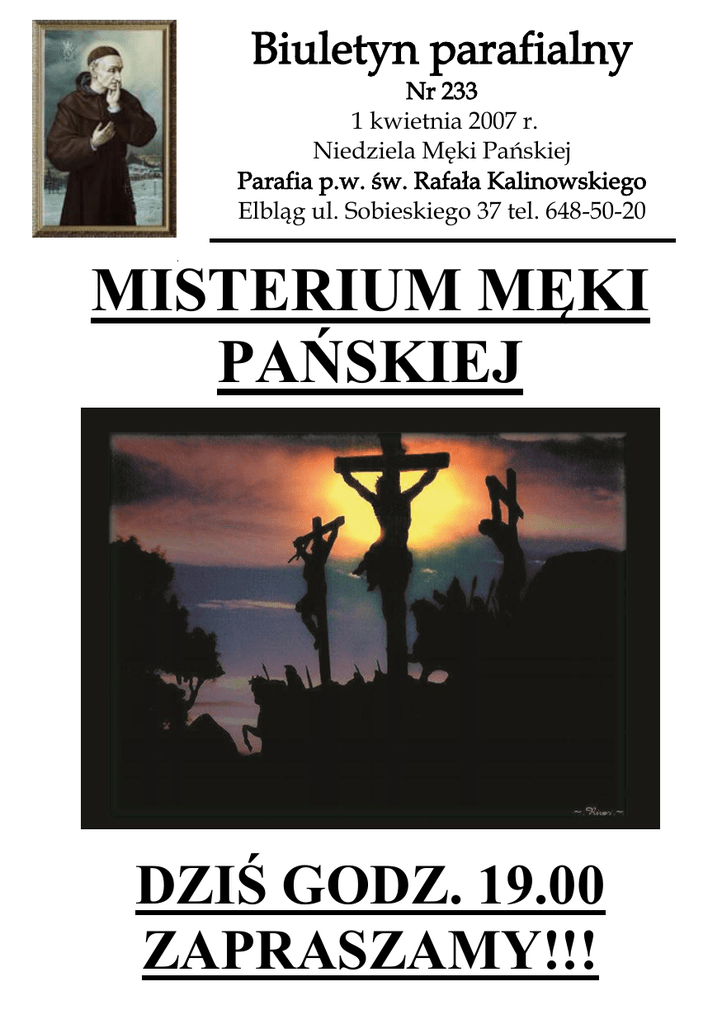 Biuletyn parafialny
Nr 233
1 kwietnia 2007 r.
Niedziela Męki Pańskiej
Parafia p.w. św. Rafała Kalinowskiego
Elbląg ul. Sobieskiego 37 tel. 648-50-20

MISTERIUM MĘKI PAŃSKIEJ

DZIŚ GODZ. 19.00
ZAPRASZAMY!!!